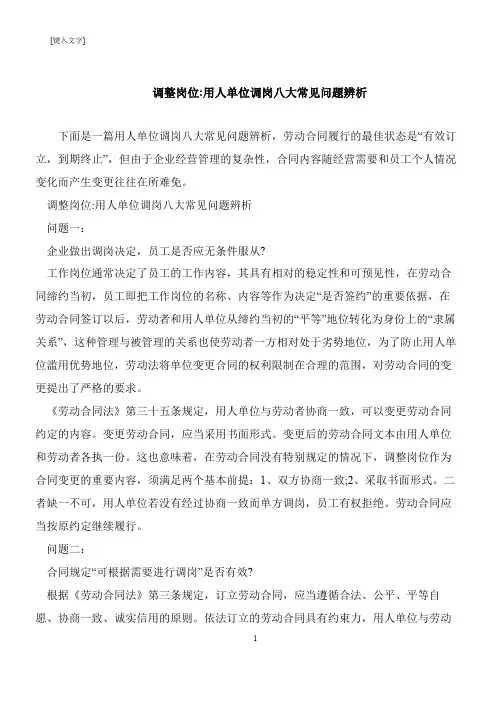 [键入文字]

调整岗位:用人单位调岗八大常见问题辨析

下面是一篇用人单位调岗八大常见问题辨析，劳动合同履行的最佳状态是“有效订立，到期终止”，但由于企业经营管理的复杂性，合同内容随经营需要和员工个人情况变化而产生变更往往在所难免。

调整岗位:用人单位调岗八大常见问题辨析

问题一：

企业做出调岗决定，员工是否应无条件服从?

工作岗位通常决定了员工的工作内容，其具有相对的稳定性和可预见性，在劳动合同缔约当初，员工即把工作岗位的名称、内容等作为决定“是否签约”的重要依据，在劳动合同签订以后，劳动者和用人单位从缔约当初的“平等”地位转化为身份上的“隶属关系”，这种管理与被管理的关系也使劳动者一方相对处于劣势地位，为了防止用人单位滥用优势地位，劳动法将单位变更合同的权利限制在合理的范围，对劳动合同的变更提出了严格的要求。

《劳动合同法》第三十五条规定，用人单位与劳动者协商一致，可以变更劳动合同约定的内容。变更劳动合同，应当采用书面形式。变更后的劳动合同文本由用人单位和劳动者各执一份。这也意味着，在劳动合同没有特别规定的情况下，调整岗位作为合同变更的重要内容，须满足两个基本前提：1、双方协商一致;2、采取书面形式。二者缺一不可，用人单位若没有经过协商一致而单方调岗，员工有权拒绝。劳动合同应当按原约定继续履行。

问题二：

合同规定“可根据需要进行调岗”是否有效?

根据《劳动合同法》第三条规定，订立劳动合同，应当遵循合法、公平、平等自愿、协商一致、诚实信用的原则。依法订立的劳动合同具有约束力，用人单位与劳动

1